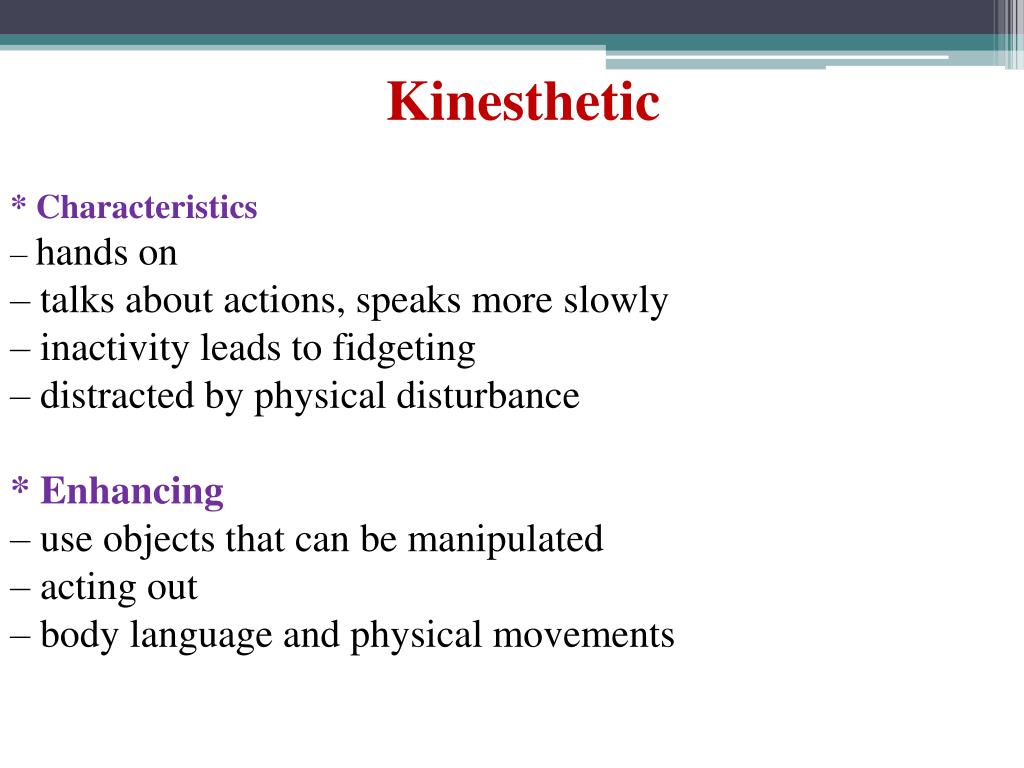 Kinesthetic

* Characteristics
– hands on
– talks about actions, speaks more slowly
– inactivity leads to fidgeting
– distracted by physical disturbance

* Enhancing
– use objects that can be manipulated
– acting out
– body language and physical movements